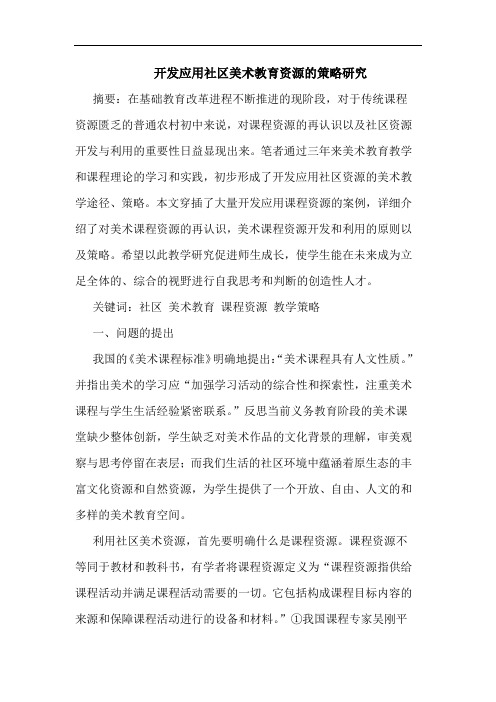 开发应用社区美术教育资源的策略研究

摘要：在基础教育改革进程不断推进的现阶段，对于传统课程资源匮乏的普通农村初中来说，对课程资源的再认识以及社区资源开发与利用的重要性日益显现出来。笔者通过三年来美术教育教学和课程理论的学习和实践，初步形成了开发应用社区资源的美术教学途径、策略。本文穿插了大量开发应用课程资源的案例，详细介绍了对美术课程资源的再认识，美术课程资源开发和利用的原则以及策略。希望以此教学研究促进师生成长，使学生能在未来成为立足全体的、综合的视野进行自我思考和判断的创造性人才。

关键词：社区 美术教育 课程资源 教学策略

一、问题的提出

我国的《美术课程标准》明确地提出：“美术课程具有人文性质。”并指出美术的学习应“加强学习活动的综合性和探索性，注重美术课程与学生生活经验紧密联系。”反思当前义务教育阶段的美术课堂缺少整体创新，学生缺乏对美术作品的文化背景的理解，审美观察与思考停留在表层；而我们生活的社区环境中蕴涵着原生态的丰富文化资源和自然资源，为学生提供了一个开放、自由、人文的和多样的美术教育空间。

利用社区美术资源，首先要明确什么是课程资源。课程资源不等同于教材和教科书，有学者将课程资源定义为“课程资源指供给课程活动并满足课程活动需要的一切。它包括构成课程目标内容的来源和保障课程活动进行的设备和材料。”①我国课程专家吴刚平